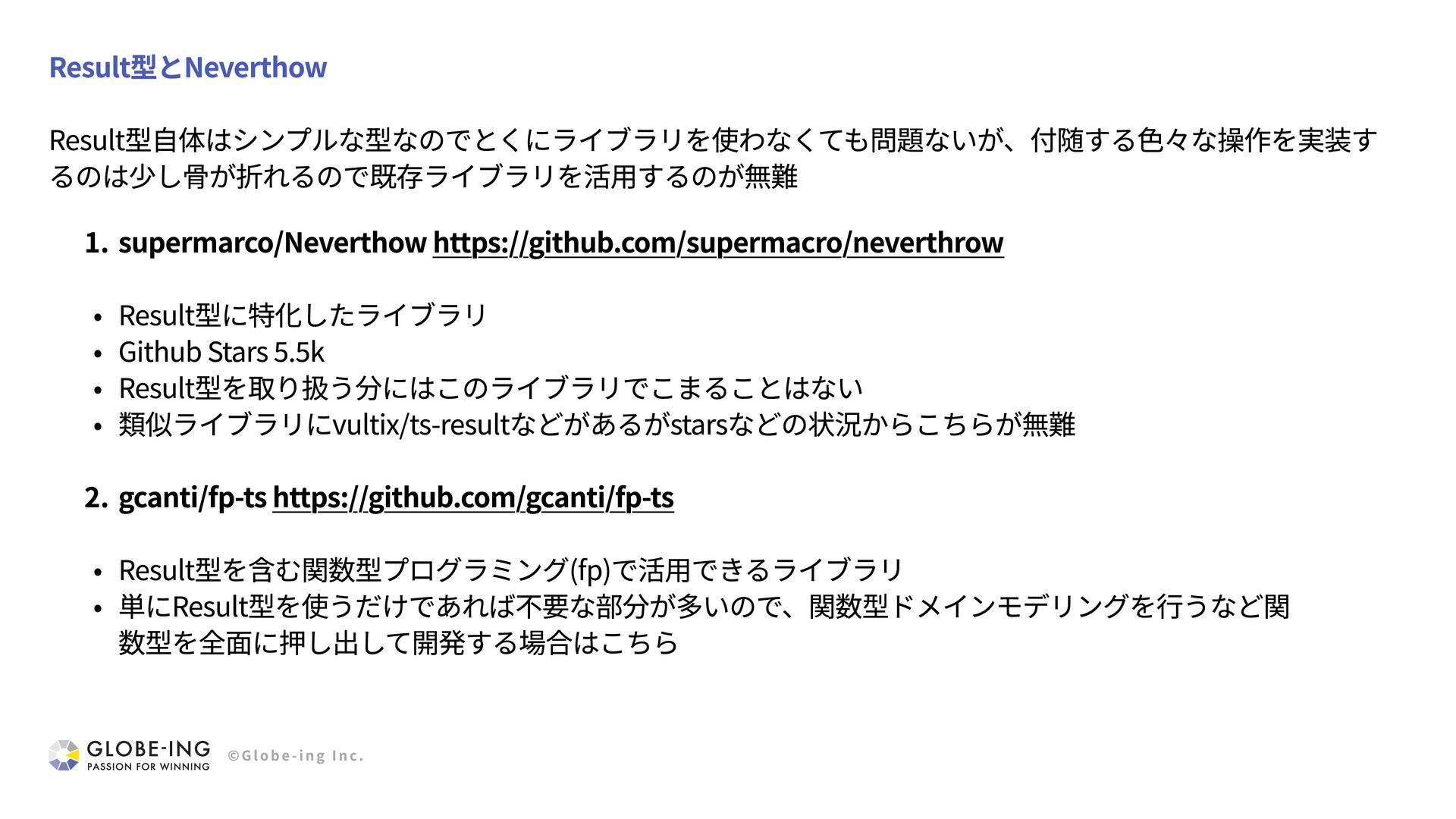 Result型とNeverthow

Result型自体はシンプルな型なのでとくにライブラリを使わなくても問題ないが、付随する色々な操作を実装するのは少し骨が折れるので既存ライブラリを活用するのが無難

1. supermarco/Neverthow https://github.com/supermacro/neverthrow

• Result型に特化したライブラリ
• Github Stars 5.5k
• Result型を取り扱う分にはこのライブラリでこまることはない
• 類似ライブラリにvultix/ts-resultなどがあるがstarsなどの状況からこちらが無難

2. gcanti/fp-ts https://github.com/gcanti/fp-ts

• Result型を含む関数型プログラミング(fp)で活用できるライブラリ
• 単にResult型を使うだけであれば不要な部分が多いので、関数型ドメインモデリングを行うなど関数型を全面に押し出して開発する場合はこちら

GLOBE-ING
PASSION FOR WINNING
©Globe-ing Inc.